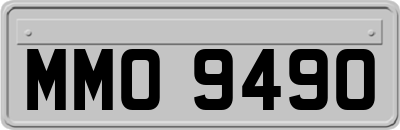 MMO 9490